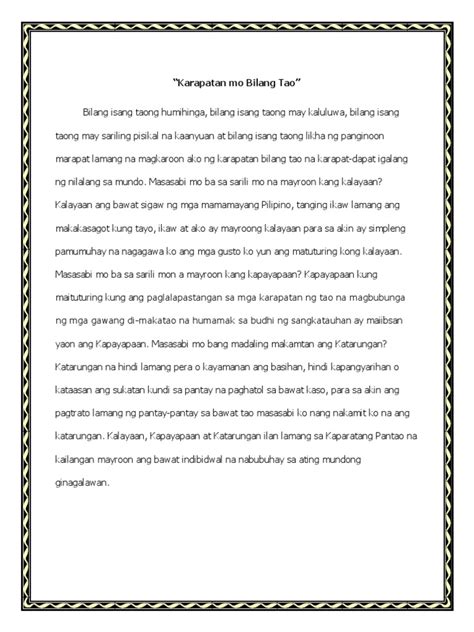 "Karapatan mo Bilang Tao"

Bilang isang taong humihinga, bilang isang taong may kaluluwa, bilang isang taong may sariling pisikal na kaanyuan at bilang isang taong likha ng panginoon marapat lamang na magkaroon ako ng karapatan bilang tao na karapat-dapat igalang ng nilalang sa mundo. Masasabi mo ba sa sarili mo na mayroon kang kalayaan? Kalayaan ang bawat sigaw ng mga mamamayang Pilipino, tanging ikaw lamang ang makakasagot kung tayo, ikaw at ako ay mayroong kalayaan para sa akin ay simpleng pamumuhay na nagagawa ko ang mga gusto ko yun ang matuturing kong kalayaan. Masasabi mo ba sa sarili mon a mayroon kang kapayapaan? Kapayapaan kung maituturing kung ang paglalapastangan sa mga karapatan ng tao na magbubunga ng mga gawang di-makatao na humamak sa budhi ng sangkatauhan ay maiibsan yaon ang Kapayapaan. Masasabi mo bang madaling makamtan ang Katarungan? Katarungan na hindi lamang pera o kayamanan ang basihan, hindi kapangyarihan o kataasan ang sukatan kundi sa pantay na paghatol sa bawat kaso, para sa akin ang pagtrato lamang ng pantay-pantay sa bawat tao masasabi ko nang nakamit ko na ang katarungan. Kalayaan, Kapayapaan at Katarungan ilan lamang sa Kaparatang Pantao na kailangan mayroon ang bawat indibidwal na nabubuhay sa ating mundong ginagalawan.